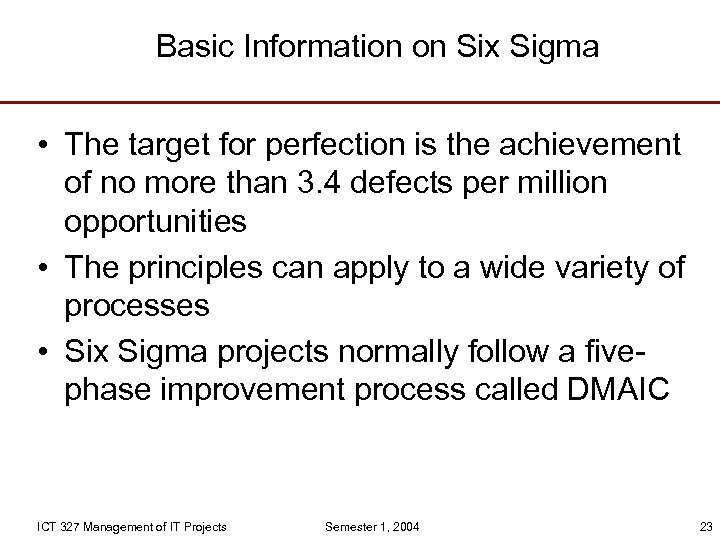 Basic Information on Six Sigma

• The target for perfection is the achievement of no more than 3.4 defects per million opportunities

• The principles can apply to a wide variety of processes

• Six Sigma projects normally follow a five-phase improvement process called DMAIC

ICT 327 Management of IT Projects

Semester 1, 2004

23